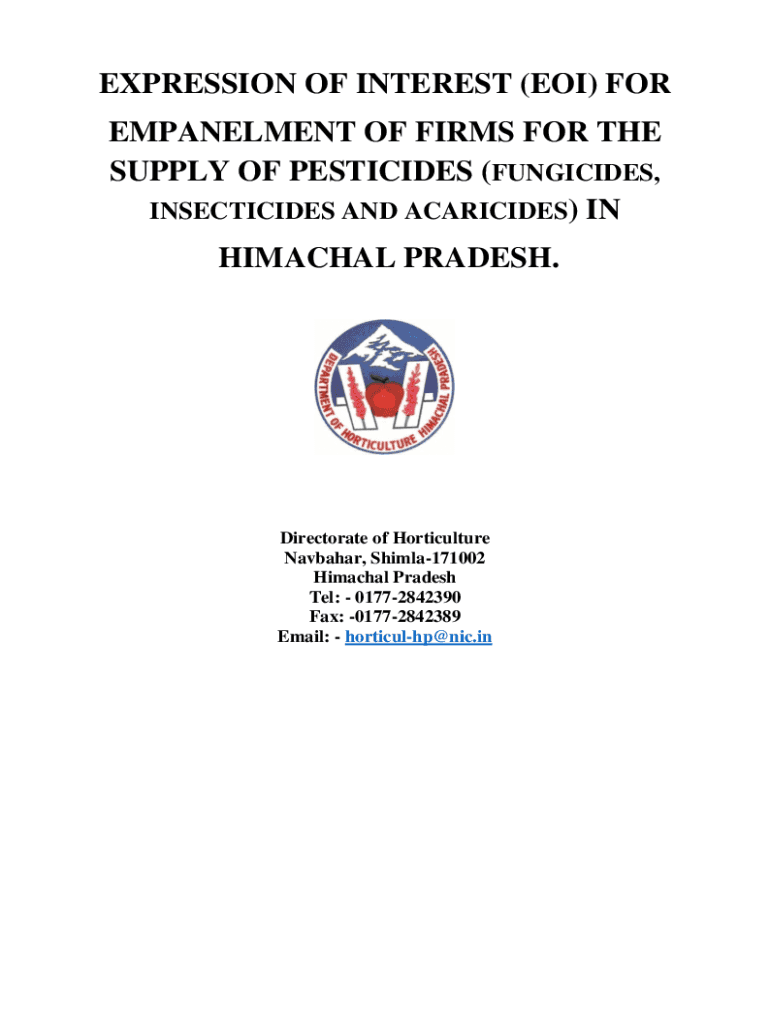 EXPRESSION OF INTEREST (EOI) FOR

EMPANELMENT OF FIRMS FOR THE SUPPLY OF PESTICIDES (FUNGICIDES, INSECTICIDES AND ACARICIDES) IN

HIMACHAL PRADESH.

DEPARTMENT OF HORTICULTURE HIMACHAL PRADESH

Directorate of Horticulture
Navbahar, Shimla-171002
Himachal Pradesh
Tel: - 0177-2842390
Fax: -0177-2842389
Email: - horticul-hp@nic.in